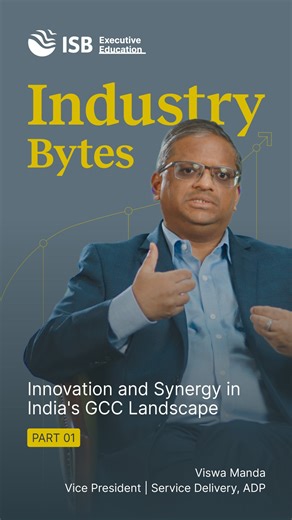 ISB Executive Education

Industry Bytes

Innovation and Synergy in India's GCC Landscape

PART 01

Viswa Manda
Vice President | Service Delivery, ADP